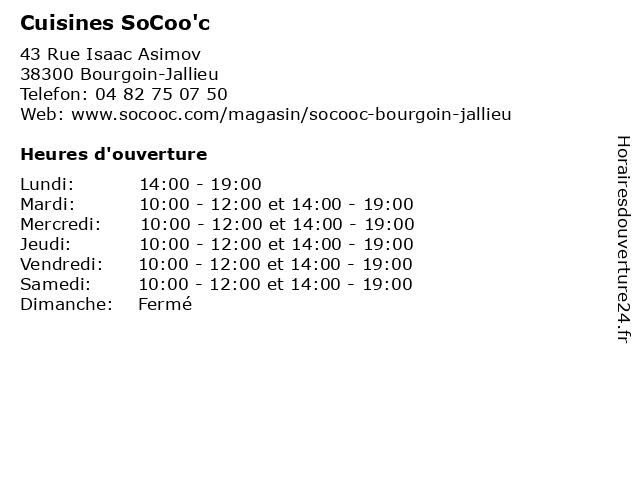 Cuisines SoCoo'c

43 Rue Isaac Asimov
38300 Bourgoin-Jallieu
Telefon: 04 82 75 07 50
Web: www.socooc.com/magasin/socooc-bourgoin-jallieu

Heures d'ouverture

| | |
|---|---|
| Lundi: | 14:00 - 19:00 |
| Mardi: | 10:00 - 12:00 et 14:00 - 19:00 |
| Mercredi: | 10:00 - 12:00 et 14:00 - 19:00 |
| Jeudi: | 10:00 - 12:00 et 14:00 - 19:00 |
| Vendredi: | 10:00 - 12:00 et 14:00 - 19:00 |
| Samedi: | 10:00 - 12:00 et 14:00 - 19:00 |
| Dimanche: | Fermé |

Horairesdouverture24.fr